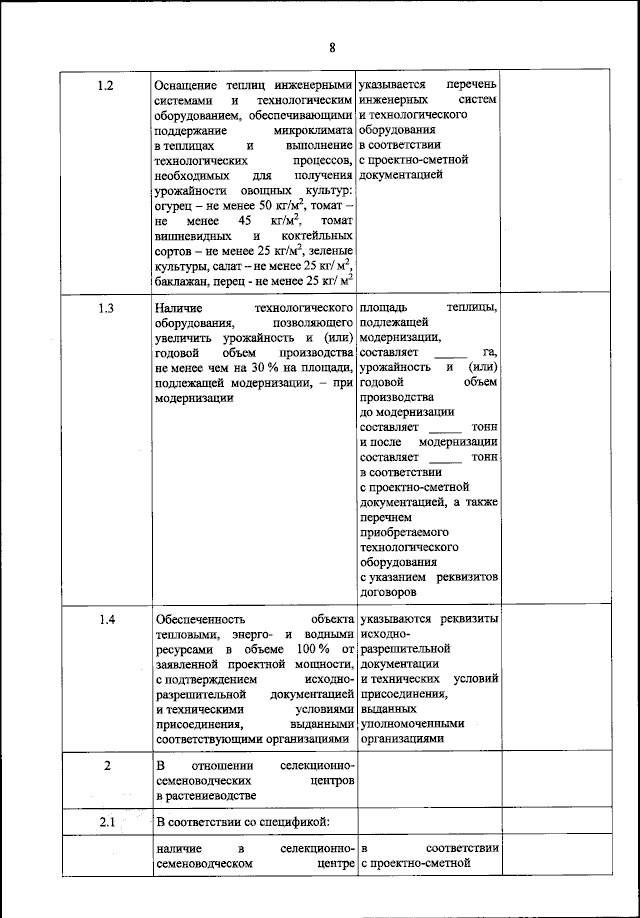 8

| | | | |
|---|---|---|---|
| 1.2 | Оснащение теплиц инженерными системами и технологическим оборудованием, обеспечивающими поддержание микроклимата в теплицах и выполнение технологических процессов, необходимых для получения урожайности овощных культур: огурец – не менее 50 кг/м$^2$, томат – не менее 45 кг/м$^2$, томат вишневидных и коктейльных сортов – не менее 25 кг/м$^2$, зеленые культуры, салат – не менее 25 кг/ м$^2$, баклажан, перец - не менее 25 кг/ м$^2$ | указывается перечень инженерных систем и технологического оборудования в соответствии с проектно-сметной документацией | |
| 1.3 | Наличие технологического оборудования, позволяющего увеличить урожайность и (или) годовой объем производства не менее чем на 30 % на площади, подлежащей модернизации, – при модернизации | площадь теплицы, подлежащей модернизации, составляет _____ га, урожайность и (или) годовой объем производства до модернизации составляет _____ тонн и после модернизации составляет _____ тонн в соответствии с проектно-сметной документацией, а также перечнем приобретаемого технологического оборудования с указанием реквизитов договоров | |
| 1.4 | Обеспеченность объекта тепловыми, энерго- и водными ресурсами в объеме 100 % от заявленной проектной мощности, с подтверждением исходно-разрешительной документацией и техническими условиями присоединения, выданными соответствующими организациями | указываются реквизиты исходно-разрешительной документации и технических условий присоединения, выданных уполномоченными организациями | |
| 2 | В отношении селекционно-семеноводческих центров в растениеводстве | | |
| 2.1 | В соответствии со спецификой: | | |
| | наличие в селекционно-семеноводческом центре | в соответствии с проектно-сметной | |